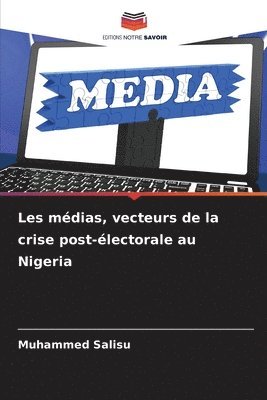 EDITIONS NOTRE SAVOIR

MEDIA

Les médias, vecteurs de la crise post-électorale au Nigeria

Muhammed Salisu